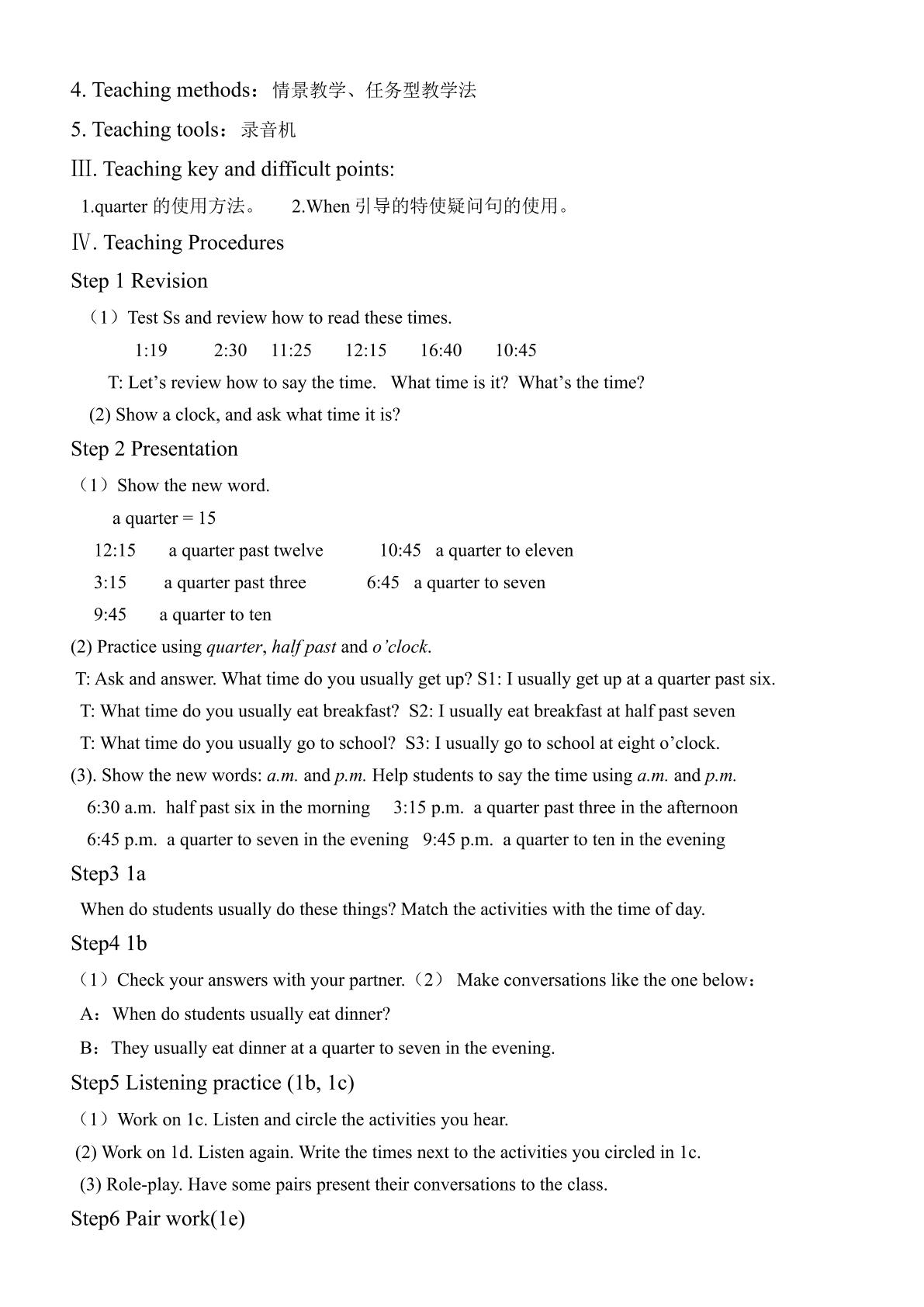 4. Teaching methods：情景教学、任务型教学法

5. Teaching tools：录音机

Ⅲ. Teaching key and difficult points:

1.quarter的使用方法。 2.When引导的特使疑问句的使用。

Ⅳ. Teaching Procedures

Step 1 Revision

（1）Test Ss and review how to read these times.

1:19 2:30 11:25 12:15 16:40 10:45

T: Let's review how to say the time. What time is it? What's the time?

(2) Show a clock, and ask what time it is?

Step 2 Presentation

（1）Show the new word.

a quarter = 15

12:15 a quarter past twelve 10:45 a quarter to eleven

3:15 a quarter past three 6:45 a quarter to seven

9:45 a quarter to ten

(2) Practice using quarter, half past and o'clock.

T: Ask and answer. What time do you usually get up? S1: I usually get up at a quarter past six.

T: What time do you usually eat breakfast? S2: I usually eat breakfast at half past seven

T: What time do you usually go to school? S3: I usually go to school at eight o'clock.

(3). Show the new words: a.m. and p.m. Help students to say the time using a.m. and p.m.

6:30 a.m. half past six in the morning 3:15 p.m. a quarter past three in the afternoon

6:45 p.m. a quarter to seven in the evening 9:45 p.m. a quarter to ten in the evening

Step3 1a

When do students usually do these things? Match the activities with the time of day.

Step4 1b

（1）Check your answers with your partner.（2） Make conversations like the one below：

A：When do students usually eat dinner?

B：They usually eat dinner at a quarter to seven in the evening.

Step5 Listening practice (1b, 1c)

（1）Work on 1c. Listen and circle the activities you hear.

(2) Work on 1d. Listen again. Write the times next to the activities you circled in 1c.

(3) Role-play. Have some pairs present their conversations to the class.

Step6 Pair work(1e)